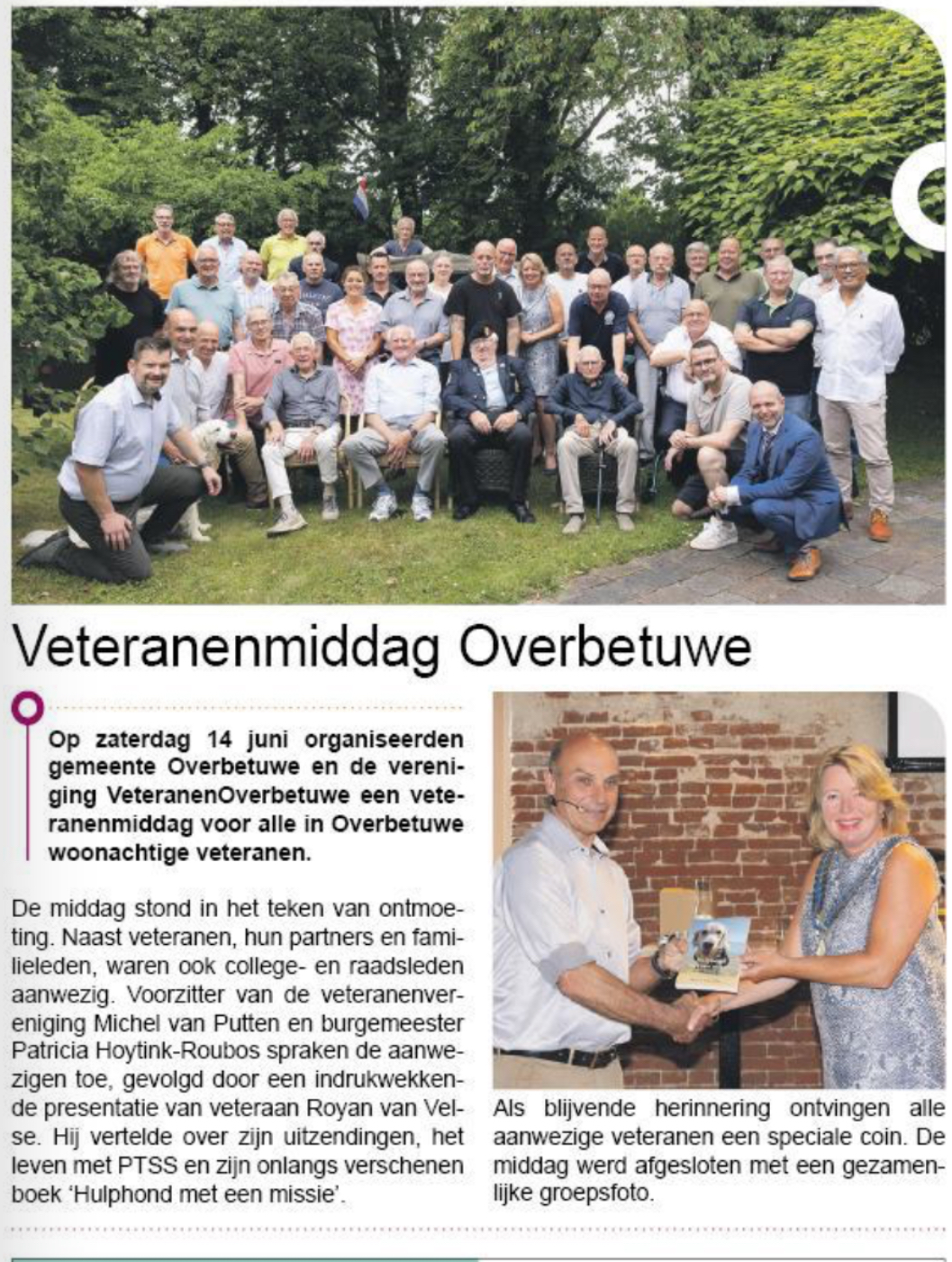 Veteranenmiddag Overbetuwe

Op zaterdag 14 juni organiseerden gemeente Overbetuwe en de vereniging VeteranenOverbetuwe een veteranenmiddag voor alle in Overbetuwe woonachtige veteranen.

De middag stond in het teken van ontmoeting. Naast veteranen, hun partners en familieleden, waren ook college- en raadsleden aanwezig. Voorzitter van de veteranenvereniging Michel van Putten en burgemeester Patricia Hoytink-Roubos spraken de aanwezigen toe, gevolgd door een indrukwekkende presentatie van veteraan Royan van Velse. Hij vertelde over zijn uitzendingen, het leven met PTSS en zijn onlangs verschenen boek 'Hulphond met een missie'.

Als blijvende herinnering ontvingen alle aanwezige veteranen een speciale coin. De middag werd afgesloten met een gezamenlijke groepsfoto.